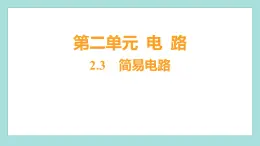 第二单元 电 路

2.3 简易电路